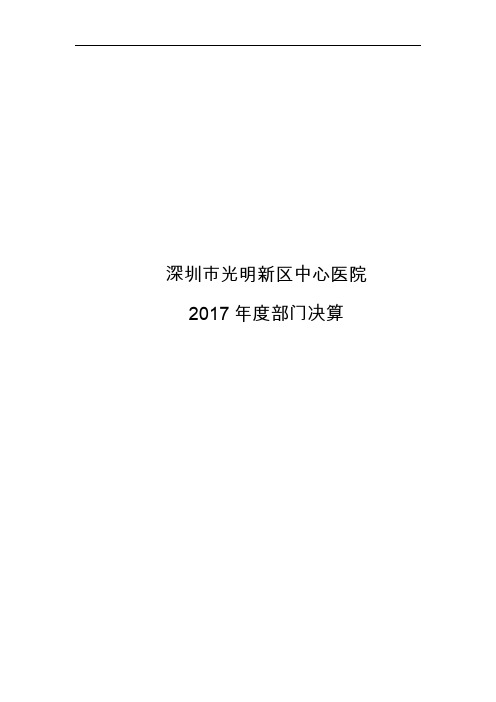 深圳市光明新区中心医院

2017 年度部门决算